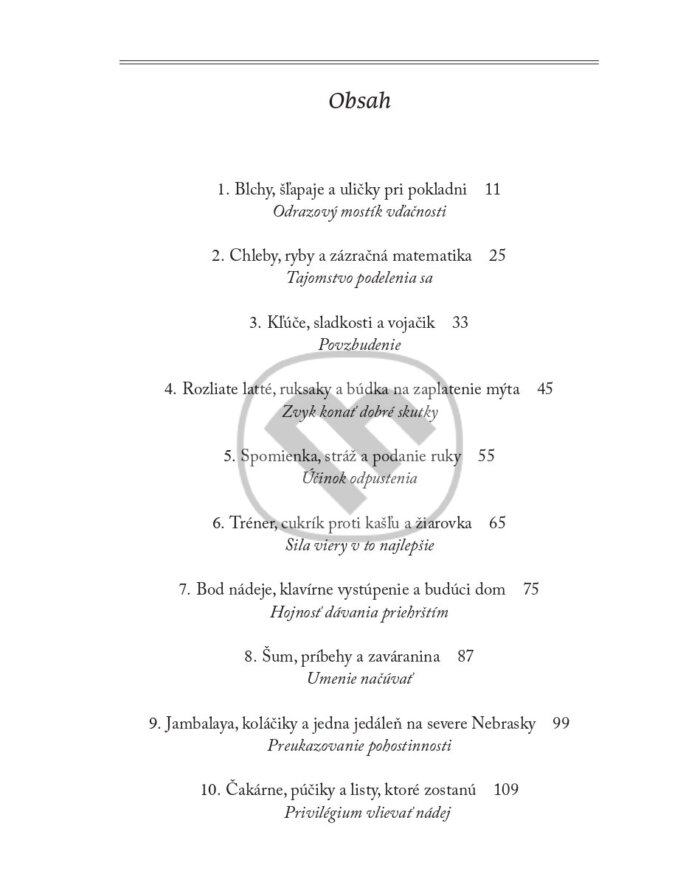 Obsah

1. Blchy, šľapaje a uličky pri pokladni 11
Odrazový mostík vďačnosti

2. Chleby, ryby a zázračná matematika 25
Tajomstvo podelenia sa

3. Kľúče, sladkosti a vojačik 33
Povzbudenie

4. Rozliate latté, ruksaky a búdka na zaplatenie mýta 45
Zvyk konať dobré skutky

5. Spomienka, stráž a podanie ruky 55
Účinok odpustenia

6. Tréner, cukrík proti kašľu a žiarovka 65
Sila viery v to najlepšie

7. Bod nádeje, klavírne vystúpenie a budúci dom 75
Hojnosť dávania priehrštím

8. Šum, príbehy a zaváranina 87
Umenie načúvať

9. Jambalaya, koláčiky a jedna jedáleň na severe Nebrasky 99
Preukazovanie pohostinnosti

10. Čakárne, púčiky a listy, ktoré zostanú 109
Privilégium vlievať nádej